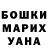 БОШКИ
МАРИХ
УАНА